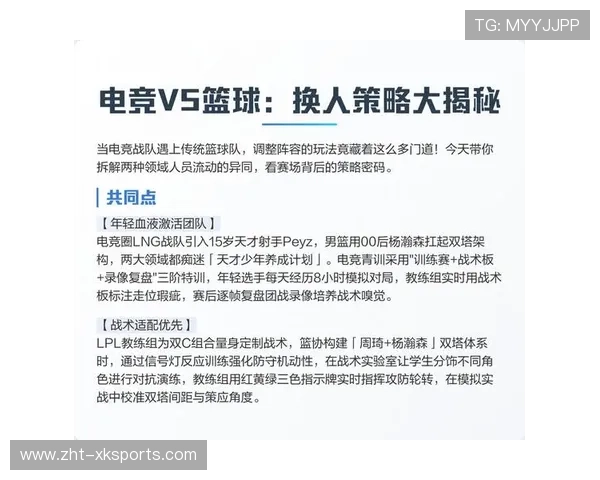 TG: MYYJJPP

电竞VS篮球：换人策略大揭秘

当电竞战队遇上传统篮球队，调整阵容的玩法竟藏着这么多门道！今天带你拆解两种领域人员流动的异同，看赛场背后的策略密码。

共同点

【年轻血液激活团队】
电竞圈LNG战队引入15岁天才射手Peyz，男篮用00后杨瀚森扛起双塔架构，两大领域都痴迷「天才少年养成计划」。电竞青训采用"训练赛+战术板+录像复盘"三阶特训，年轻选手每天经历8小时模拟对局，教练组实时用战术板标注走位瑕疵，赛后逐帧复盘团战录像培养战术嗅觉。

【战术适配优先】
LPL教练组为双C组合量身定制战术，篮协构建「周琦+杨瀚森」双塔体系时，通过信号灯反应训练强化防守机动性，在战术实验室让学生分饰不同角色进行对抗演练，教练组用红黄绿三色指示牌实时指挥攻防轮转，在模拟实战中校准双塔间距与策应角度。

www.zht-xksports.com